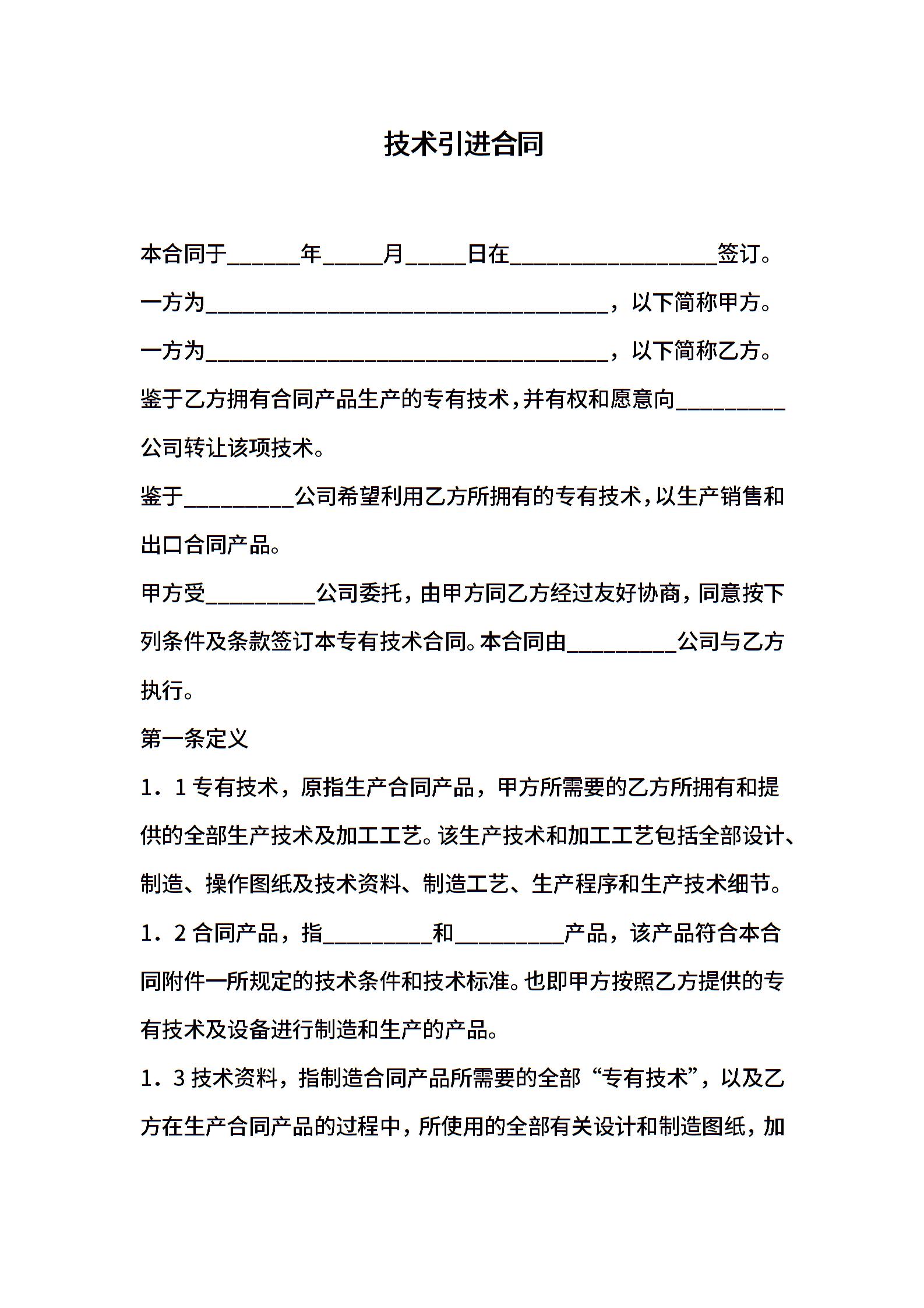 技术引进合同

本合同于______年_____月_____日在_________________签订。

一方为_________________________________，以下简称甲方。

一方为_________________________________，以下简称乙方。

鉴于乙方拥有合同产品生产的专有技术，并有权和愿意向_________公司转让该项技术。

鉴于_________公司希望利用乙方所拥有的专有技术，以生产销售和出口合同产品。

甲方受_________公司委托，由甲方同乙方经过友好协商，同意按下列条件及条款签订本专有技术合同。本合同由_________公司与乙方执行。

第一条定义

1．1 专有技术，原指生产合同产品，甲方所需要的乙方所拥有和提供的全部生产技术及加工工艺。该生产技术和加工工艺包括全部设计、制造、操作图纸及技术资料、制造工艺、生产程序和生产技术细节。

1．2 合同产品，指_________和_________产品，该产品符合本合同附件一所规定的技术条件和技术标准。也即甲方按照乙方提供的专有技术及设备进行制造和生产的产品。

1．3 技术资料，指制造合同产品所需要的全部“专有技术”，以及乙方在生产合同产品的过程中，所使用的全部有关设计和制造图纸，加